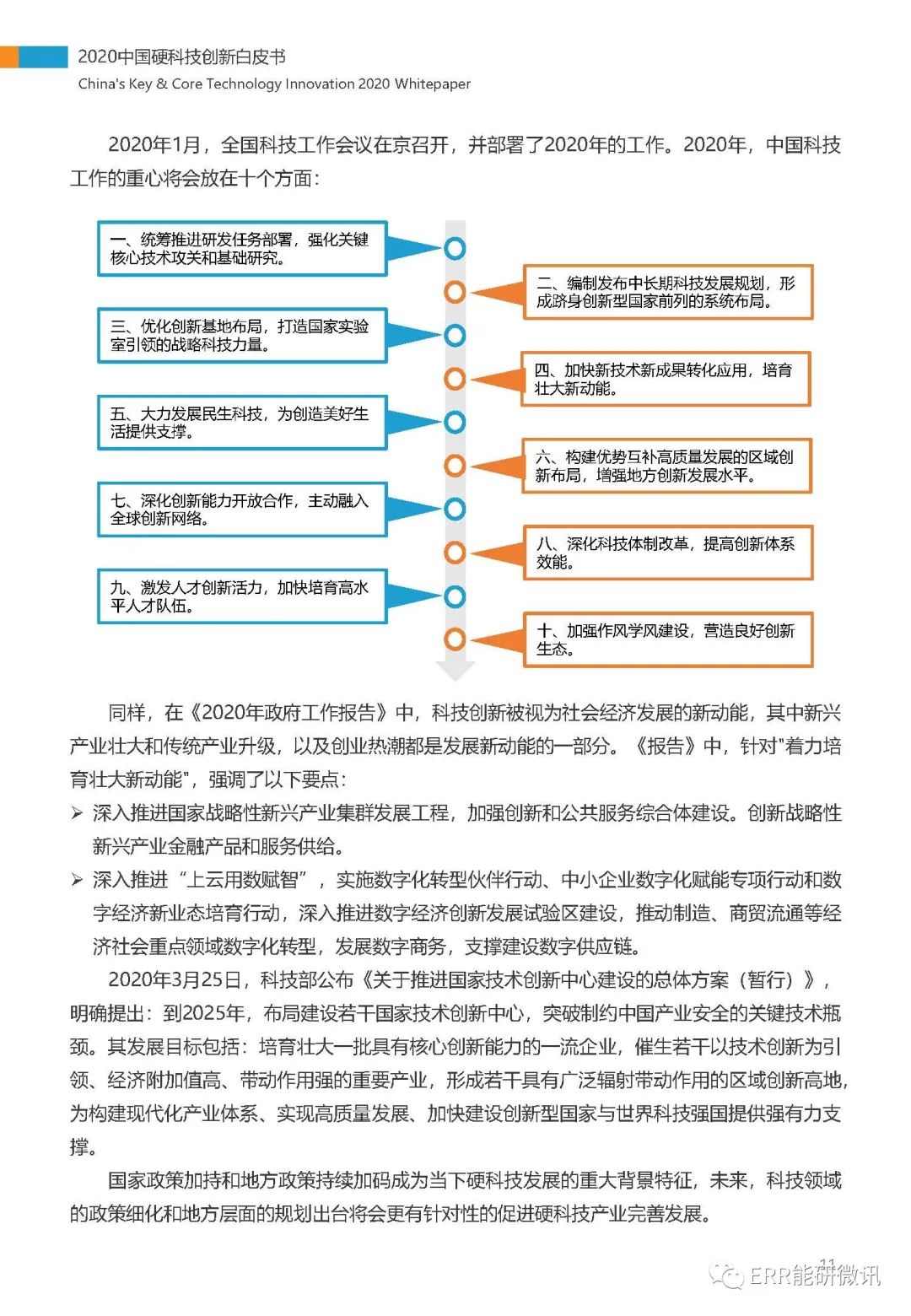 2020中国硬科技创新白皮书
China's Key & Core Technology Innovation 2020 Whitepaper

2020年1月，全国科技工作会议在京召开，并部署了2020年的工作。2020年，中国科技工作的重心将会放在十个方面：

一、统筹推进研发任务部署，强化关键核心技术攻关和基础研究。

二、编制发布中长期科技发展规划，形成跻身创新型国家前列的系统布局。

三、优化创新基地布局，打造国家实验室引领的战略科技力量。

四、加快新技术新成果转化应用，培育壮大新动能。

五、大力发展民生科技，为创造美好生活提供支撑。

六、构建优势互补高质量发展的区域创新布局，增强地方创新发展水平。

七、深化创新能力开放合作，主动融入全球创新网络。

八、深化科技体制改革，提高创新体系效能。

九、激发人才创新活力，加快培育高水平人才队伍。

十、加强作风学风建设，营造良好创新生态。

同样，在《2020年政府工作报告》中，科技创新被视为社会经济发展的新动能，其中新兴产业壮大和传统产业升级，以及创业热潮都是发展新动能的一部分。《报告》中，针对"着力培育壮大新动能"，强调了以下要点：

➢ 深入推进国家战略性新兴产业集群发展工程，加强创新和公共服务综合体建设。创新战略性新兴产业金融产品和服务供给。

➢ 深入推进“上云用数赋智”，实施数字化转型伙伴行动、中小企业数字化赋能专项行动和数字经济新业态培育行动，深入推进数字经济创新发展试验区建设，推动制造、商贸流通等经济社会重点领域数字化转型，发展数字商务，支撑建设数字供应链。

2020年3月25日，科技部公布《关于推进国家技术创新中心建设的总体方案（暂行）》，明确提出：到2025年，布局建设若干国家技术创新中心，突破制约中国产业安全的关键技术瓶颈。其发展目标包括：培育壮大一批具有核心创新能力的一流企业，催生若干以技术创新为引领、经济附加值高、带动作用强的重要产业，形成若干具有广泛辐射带动作用的区域创新高地，为构建现代化产业体系、实现高质量发展、加快建设创新型国家与世界科技强国提供强有力支撑。

国家政策加持和地方政策持续加码成为当下硬科技发展的重大背景特征，未来，科技领域的政策细化和地方层面的规划出台将会更有针对性的促进硬科技产业完善发展。

11
ERR能研微讯